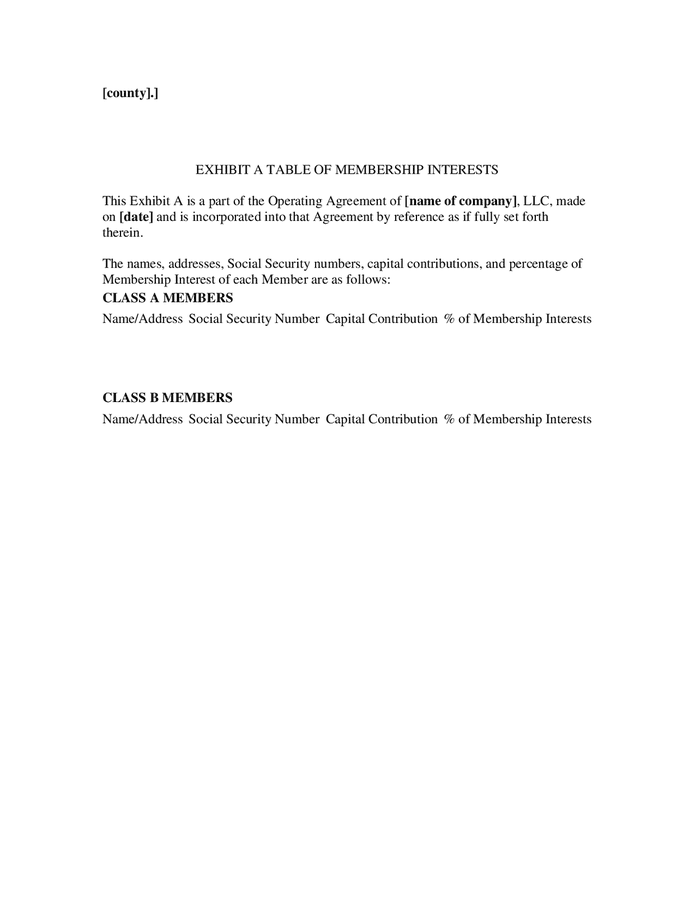 [county].]

EXHIBIT A TABLE OF MEMBERSHIP INTERESTS

This Exhibit A is a part of the Operating Agreement of [name of company], LLC, made on [date] and is incorporated into that Agreement by reference as if fully set forth therein.

The names, addresses, Social Security numbers, capital contributions, and percentage of Membership Interest of each Member are as follows:
CLASS A MEMBERS
Name/Address Social Security Number Capital Contribution % of Membership Interests

CLASS B MEMBERS
Name/Address Social Security Number Capital Contribution % of Membership Interests